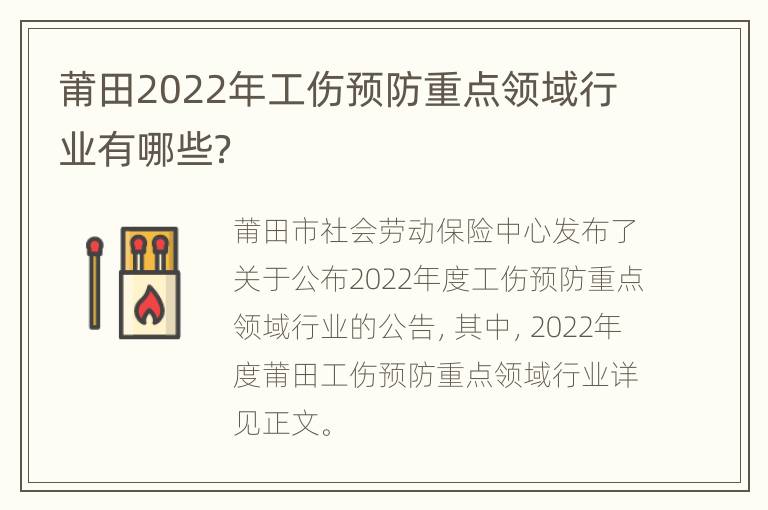 莆田2022年工伤预防重点领域行业有哪些?

莆田市社会劳动保险中心发布了关于公布2022年度工伤预防重点领域行业的公告, 其中, 2022年度莆田工伤预防重点领域行业详见正文。